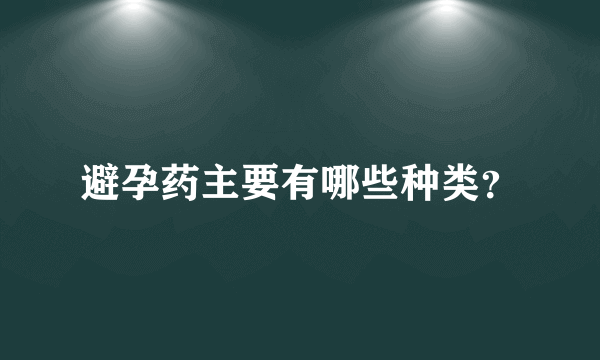 避孕药主要有哪些种类?